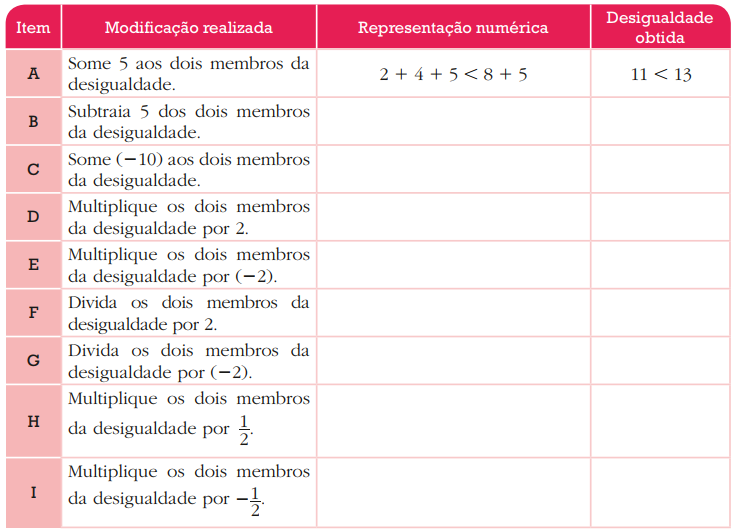 | Item | Modificação realizada | Representação numérica | Desigualdade obtida |
|---|---|---|---|
| A | Some 5 aos dois membros da desigualdade. | $2 + 4 + 5 < 8 + 5$ | $11 < 13$ |
| B | Subtraia 5 dos dois membros da desigualdade. | | |
| C | Some $(-10)$ aos dois membros da desigualdade. | | |
| D | Multiplique os dois membros da desigualdade por 2. | | |
| E | Multiplique os dois membros da desigualdade por $(-2)$. | | |
| F | Divida os dois membros da desigualdade por 2. | | |
| G | Divida os dois membros da desigualdade por $(-2)$. | | |
| H | Multiplique os dois membros da desigualdade por $\frac{1}{2}$. | | |
| I | Multiplique os dois membros da desigualdade por $-\frac{1}{2}$. | | |